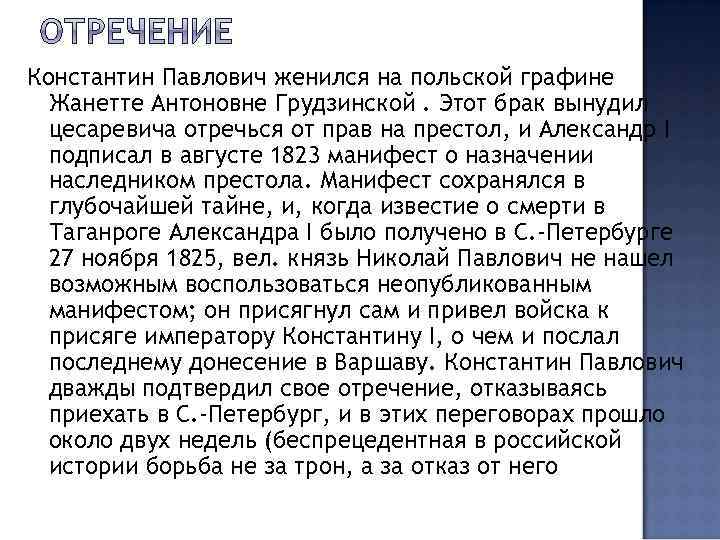 ОТРЕЧЕНИЕ

Константин Павлович женился на польской графине Жанетте Антоновне Грудзинской . Этот брак вынудил цесаревича отречься от прав на престол, и Александр I подписал в августе 1823 манифест о назначении наследником престола. Манифест сохранялся в глубочайшей тайне, и, когда известие о смерти в Таганроге Александра I было получено в С.-Петербурге 27 ноября 1825, вел. князь Николай Павлович не нашел возможным воспользоваться неопубликованным манифестом; он присягнул сам и привел войска к присяге императору Константину I, о чем и послал последнему донесение в Варшаву. Константин Павлович дважды подтвердил свое отречение, отказываясь приехать в С.-Петербург, и в этих переговорах прошло около двух недель (беспрецедентная в российской истории борьба не за трон, а за отказ от него